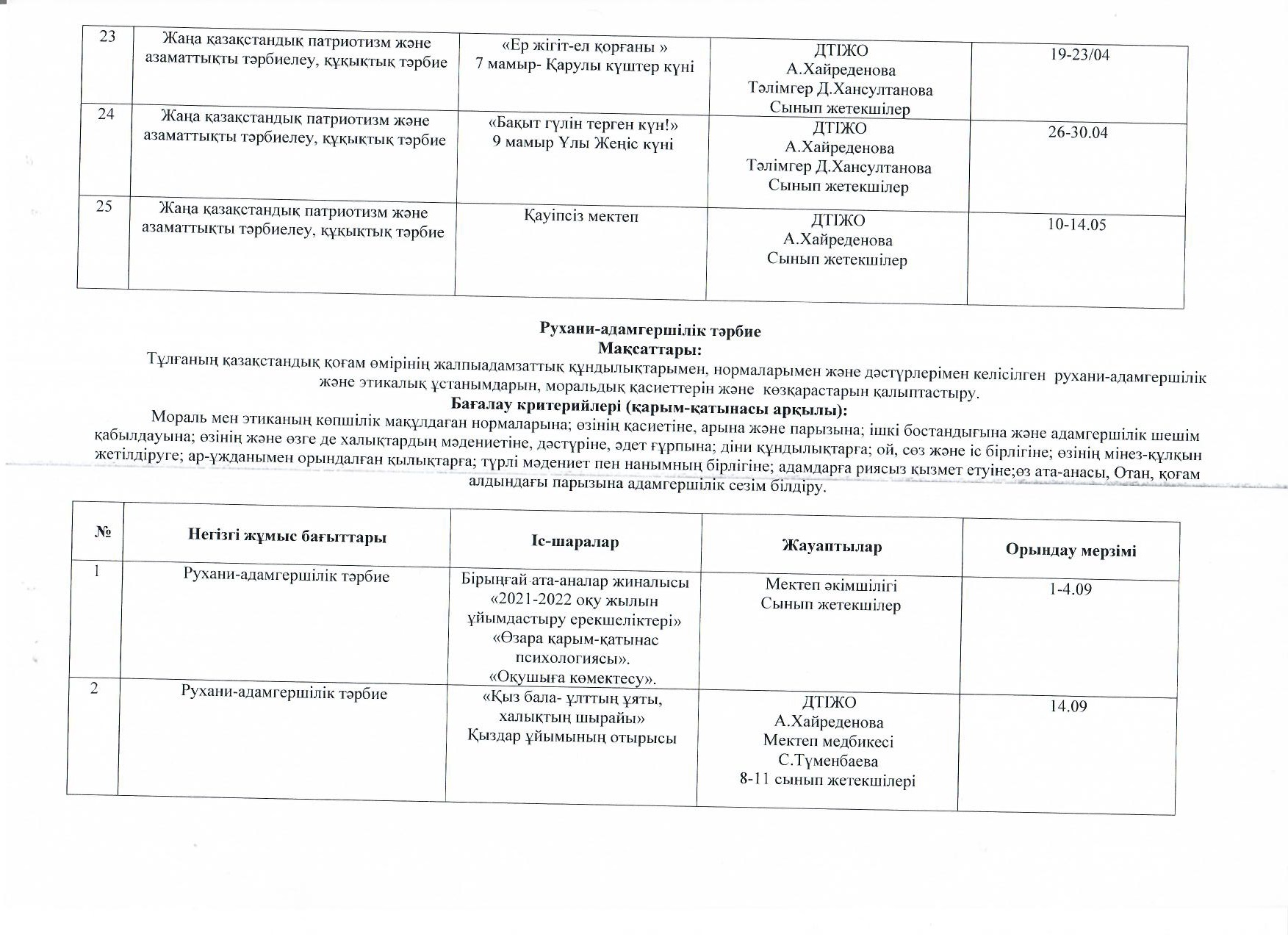 | 23 | Жаңа қазақстандық патриотизм және азаматтықты тәрбиелеу, құқықтық тәрбие | «Ер жігіт-ел қорғаны » 7 мамыр- Қарулы күштер күні | ДТІЖО А.Хайреденова Тәлімгер Д.Хансултанова Сынып жетекшілер | 19-23/04 |
|---|---|---|---|---|
| 24 | Жаңа қазақстандық патриотизм және азаматтықты тәрбиелеу, құқықтық тәрбие | «Бақыт гүлін терген күн!» 9 мамыр Ұлы Жеңіс күні | ДТІЖО А.Хайреденова Тәлімгер Д.Хансултанова Сынып жетекшілер | 26-30.04 |
| 25 | Жаңа қазақстандық патриотизм және азаматтықты тәрбиелеу, құқықтық тәрбие | Қауіпсіз мектеп | ДТІЖО А.Хайреденова Сынып жетекшілер | 10-14.05 |

Рухани-адамгершілік тәрбие
Мақсаттары:

Тұлғаның қазақстандық қоғам өмірінің жалпыадамзаттық құндылықтарымен, нормаларымен және дәстүрлерімен келісілген рухани-адамгершілік және этикалық ұстанымдарын, моральдық қасиеттерін және көзқарастарын қалыптастыру.

Бағалау критерийлері (қарым-қатынасы арқылы):

Мораль мен этиканың көпшілік мақұлдаған нормаларына; өзінің қасиетіне, арына және парызына; ішкі бостандығына және адамгершілік шешім қабылдауына; өзінің және өзге де халықтардың мәдениетіне, дәстүріне, әдет ғұрпына; діни құндылықтарға; ой, сөз және іс бірлігіне; өзінің мінез-құлқын жетілдіруге; ар-ұжданымен орындалған қылықтарға; түрлі мәдениет пен нанымның бірлігіне; адамдарға риясыз қызмет етуіне;өз ата-анасы, Отан, қоғам алдындағы парызына адамгершілік сезім білдіру.

| № | Негізгі жұмыс бағыттары | Іс-шаралар | Жауаптылар | Орындау мерзімі |
|---|---|---|---|---|
| 1 | Рухани-адамгершілік тәрбие | Бірыңғай ата-аналар жиналысы «2021-2022 оқу жылын ұйымдастыру ерекшеліктері» «Өзара қарым-қатынас психологиясы». «Оқушыға көмектесу». | Мектеп әкімшілігі Сынып жетекшілер | 1-4.09 |
| 2 | Рухани-адамгершілік тәрбие | «Қыз бала- ұлттың ұяты, халықтың шырайы» Қыздар ұйымының отырысы | ДТІЖО А.Хайреденова Мектеп медбикесі С.Түменбаева 8-11 сынып жетекшілері | 14.09 |